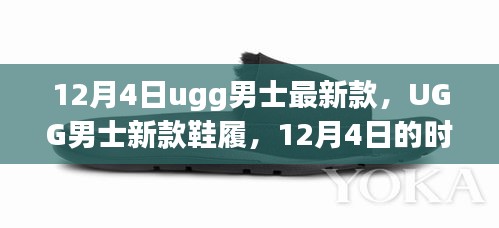 12月4日ugg男士最新款，UGG男士新款鞋履，12月4日的时

YOKA